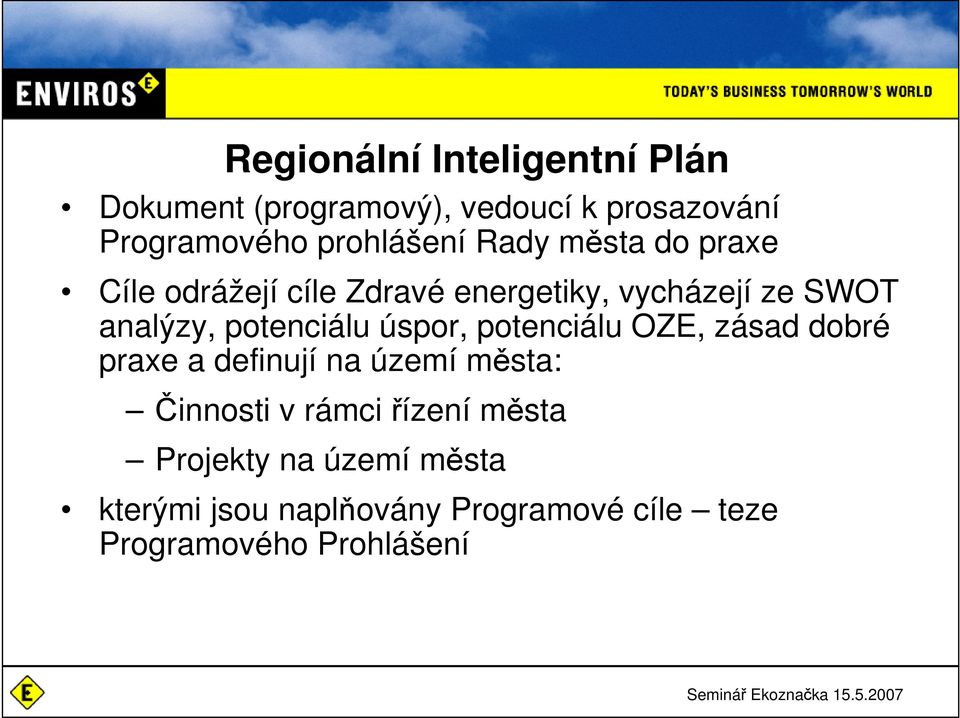 ENVIROS E

TODAY'S BUSINESS TOMORROW'S WORLD

Regionální Inteligentní Plán

• Dokument (programový), vedoucí k prosazování Programového prohlášení Rady města do praxe

• Cíle odrážejí cíle Zdravé energetiky, vycházejí ze SWOT analýzy, potenciálu úspor, potenciálu OZE, zásad dobré praxe a definují na území města:

– Činnosti v rámci řízení města

– Projekty na území města

• kterými jsou naplňovány Programové cíle – teze Programového Prohlášení

E

Seminář Ekoznačka 15.5.2007